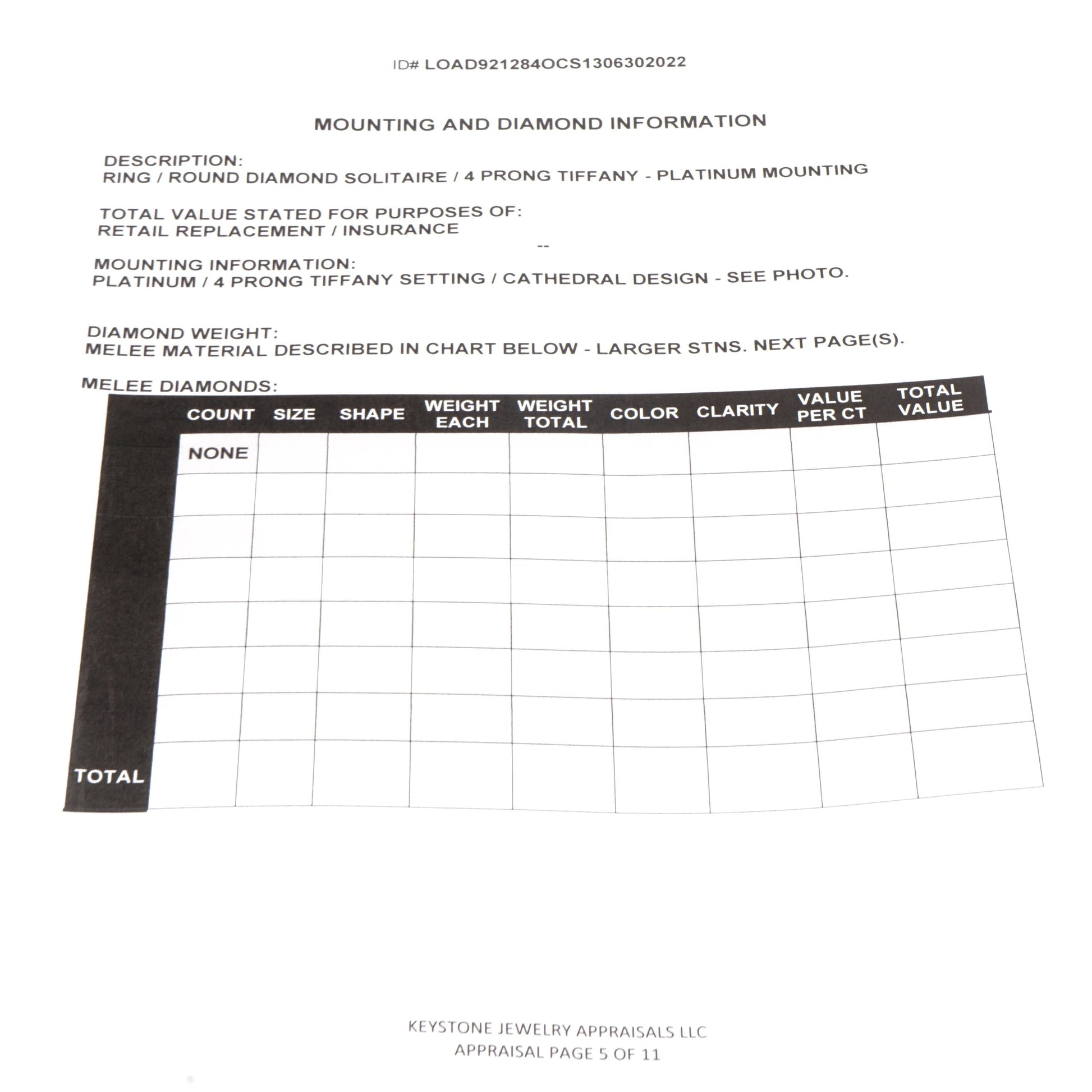 ID# LOAD921284OCS1306302022

MOUNTING AND DIAMOND INFORMATION

DESCRIPTION:
RING / ROUND DIAMOND SOLITAIRE / 4 PRONG TIFFANY - PLATINUM MOUNTING

TOTAL VALUE STATED FOR PURPOSES OF:
RETAIL REPLACEMENT / INSURANCE
--

MOUNTING INFORMATION:
PLATINUM / 4 PRONG TIFFANY SETTING / CATHEDRAL DESIGN - SEE PHOTO.

DIAMOND WEIGHT:
MELEE MATERIAL DESCRIBED IN CHART BELOW - LARGER STNS. NEXT PAGE(S).

MELEE DIAMONDS:

| | COUNT | SIZE | SHAPE | WEIGHT EACH | WEIGHT TOTAL | COLOR | CLARITY | VALUE PER CT | TOTAL VALUE |
|---|---|---|---|---|---|---|---|---|---|
| | NONE | | | | | | | | |
| | | | | | | | | | |
| | | | | | | | | | |
| | | | | | | | | | |
| | | | | | | | | | |
| | | | | | | | | | |
| | | | | | | | | | |
| TOTAL | | | | | | | | | |

KEYSTONE JEWELRY APPRAISALS LLC
APPRAISAL PAGE 5 OF 11